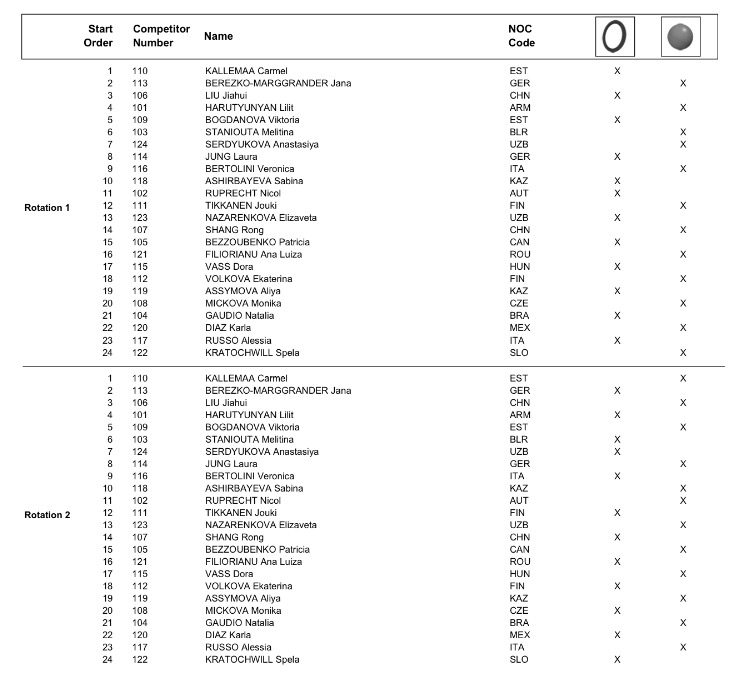 |  | Start Order | Competitor Number | Name | NOC Code |  |  |
|---|---|---|---|---|---|---|
| Rotation 1 | 1 | 110 | KALLEMAA Carmel | EST | X |  |
|  | 2 | 113 | BEREZKO-MARGGRANDER Jana | GER |  | X |
|  | 3 | 106 | LIU Jiahui | CHN | X |  |
|  | 4 | 101 | HARUTYUNYAN Lilit | ARM |  | X |
|  | 5 | 109 | BOGDANOVA Viktoria | EST | X |  |
|  | 6 | 103 | STANIOUTA Melitina | BLR |  | X |
|  | 7 | 124 | SERDYUKOVA Anastasiya | UZB |  | X |
|  | 8 | 114 | JUNG Laura | GER | X |  |
|  | 9 | 116 | BERTOLINI Veronica | ITA |  | X |
|  | 10 | 118 | ASHIRBAYEVA Sabina | KAZ | X |  |
|  | 11 | 102 | RUPRECHT Nicol | AUT | X |  |
|  | 12 | 111 | TIKKANEN Jouki | FIN |  | X |
|  | 13 | 123 | NAZARENKOVA Elizaveta | UZB | X |  |
|  | 14 | 107 | SHANG Rong | CHN |  | X |
|  | 15 | 105 | BEZZOUBENKO Patricia | CAN | X |  |
|  | 16 | 121 | FILIORIANU Ana Luiza | ROU |  | X |
|  | 17 | 115 | VASS Dora | HUN | X |  |
|  | 18 | 112 | VOLKOVA Ekaterina | FIN |  | X |
|  | 19 | 119 | ASSYMOVA Aliya | KAZ | X |  |
|  | 20 | 108 | MICKOVA Monika | CZE |  | X |
|  | 21 | 104 | GAUDIO Natalia | BRA | X |  |
|  | 22 | 120 | DIAZ Karla | MEX |  | X |
|  | 23 | 117 | RUSSO Alessia | ITA | X |  |
|  | 24 | 122 | KRATOCHWILL Spela | SLO |  | X |
| Rotation 2 | 1 | 110 | KALLEMAA Carmel | EST |  | X |
|  | 2 | 113 | BEREZKO-MARGGRANDER Jana | GER | X |  |
|  | 3 | 106 | LIU Jiahui | CHN |  | X |
|  | 4 | 101 | HARUTYUNYAN Lilit | ARM | X |  |
|  | 5 | 109 | BOGDANOVA Viktoria | EST |  | X |
|  | 6 | 103 | STANIOUTA Melitina | BLR | X |  |
|  | 7 | 124 | SERDYUKOVA Anastasiya | UZB | X |  |
|  | 8 | 114 | JUNG Laura | GER |  | X |
|  | 9 | 116 | BERTOLINI Veronica | ITA | X |  |
|  | 10 | 118 | ASHIRBAYEVA Sabina | KAZ |  | X |
|  | 11 | 102 | RUPRECHT Nicol | AUT |  | X |
|  | 12 | 111 | TIKKANEN Jouki | FIN | X |  |
|  | 13 | 123 | NAZARENKOVA Elizaveta | UZB |  | X |
|  | 14 | 107 | SHANG Rong | CHN | X |  |
|  | 15 | 105 | BEZZOUBENKO Patricia | CAN |  | X |
|  | 16 | 121 | FILIORIANU Ana Luiza | ROU | X |  |
|  | 17 | 115 | VASS Dora | HUN |  | X |
|  | 18 | 112 | VOLKOVA Ekaterina | FIN | X |  |
|  | 19 | 119 | ASSYMOVA Aliya | KAZ |  | X |
|  | 20 | 108 | MICKOVA Monika | CZE | X |  |
|  | 21 | 104 | GAUDIO Natalia | BRA |  | X |
|  | 22 | 120 | DIAZ Karla | MEX | X |  |
|  | 23 | 117 | RUSSO Alessia | ITA |  | X |
|  | 24 | 122 | KRATOCHWILL Spela | SLO | X |  |